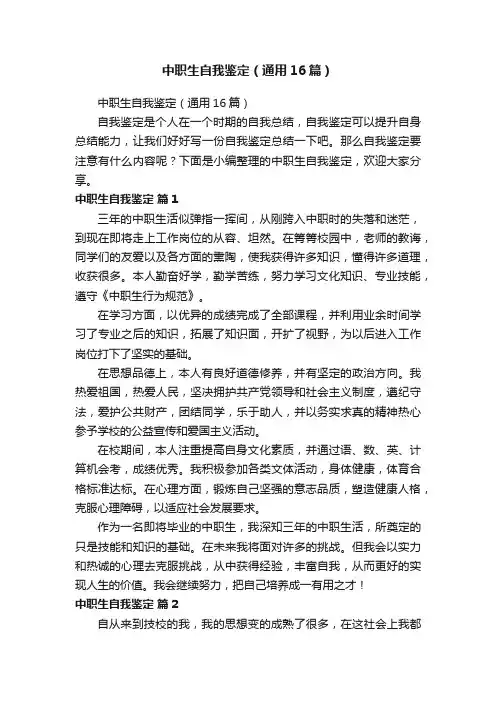 中职生自我鉴定（通用16篇）

中职生自我鉴定（通用16篇）

自我鉴定是个人在一个时期的自我总结，自我鉴定可以提升自身总结能力，让我们好好写一份自我鉴定总结一下吧。那么自我鉴定要注意有什么内容呢？下面是小编整理的中职生自我鉴定，欢迎大家分享。

中职生自我鉴定 篇1

三年的中职生活似弹指一挥间，从刚跨入中职时的失落和迷茫，到现在即将走上工作岗位的从容、坦然。在菁菁校园中，老师的教诲，同学们的友爱以及各方面的熏陶，使我获得许多知识，懂得许多道理，收获很多。本人勤奋好学，勤学苦练，努力学习文化知识、专业技能，遵守《中职生行为规范》。

在学习方面，以优异的成绩完成了全部课程，并利用业余时间学习了专业之后的知识，拓展了知识面，开扩了视野，为以后进入工作岗位打下了坚实的基础。

在思想品德上，本人有良好道德修养，并有坚定的政治方向。我热爱祖国，热爱人民，坚决拥护共产党领导和社会主义制度，遵纪守法，爱护公共财产，团结同学，乐于助人，并以务实求真的精神热心参予学校的公益宣传和爱国主义活动。

在校期间，本人注重提高自身文化素质，并通过语、数、英、计算机会考，成绩优秀。我积极参加各类文体活动，身体健康，体育合格标准达标。在心理方面，锻炼自己坚强的意志品质，塑造健康人格，克服心理障碍，以适应社会发展要求。

作为一名即将毕业的中职生，我深知三年的中职生活，所奠定的只是技能和知识的基础。在未来我将面对许多的挑战。但我会以实力和热诚的心理去克服挑战，从中获得经验，丰富自我，从而更好的实现人生的价值。我会继续努力，把自己培养成一有用之才！

中职生自我鉴定 篇2

自从来到技校的我，我的思想变的成熟了很多，在这社会上我都